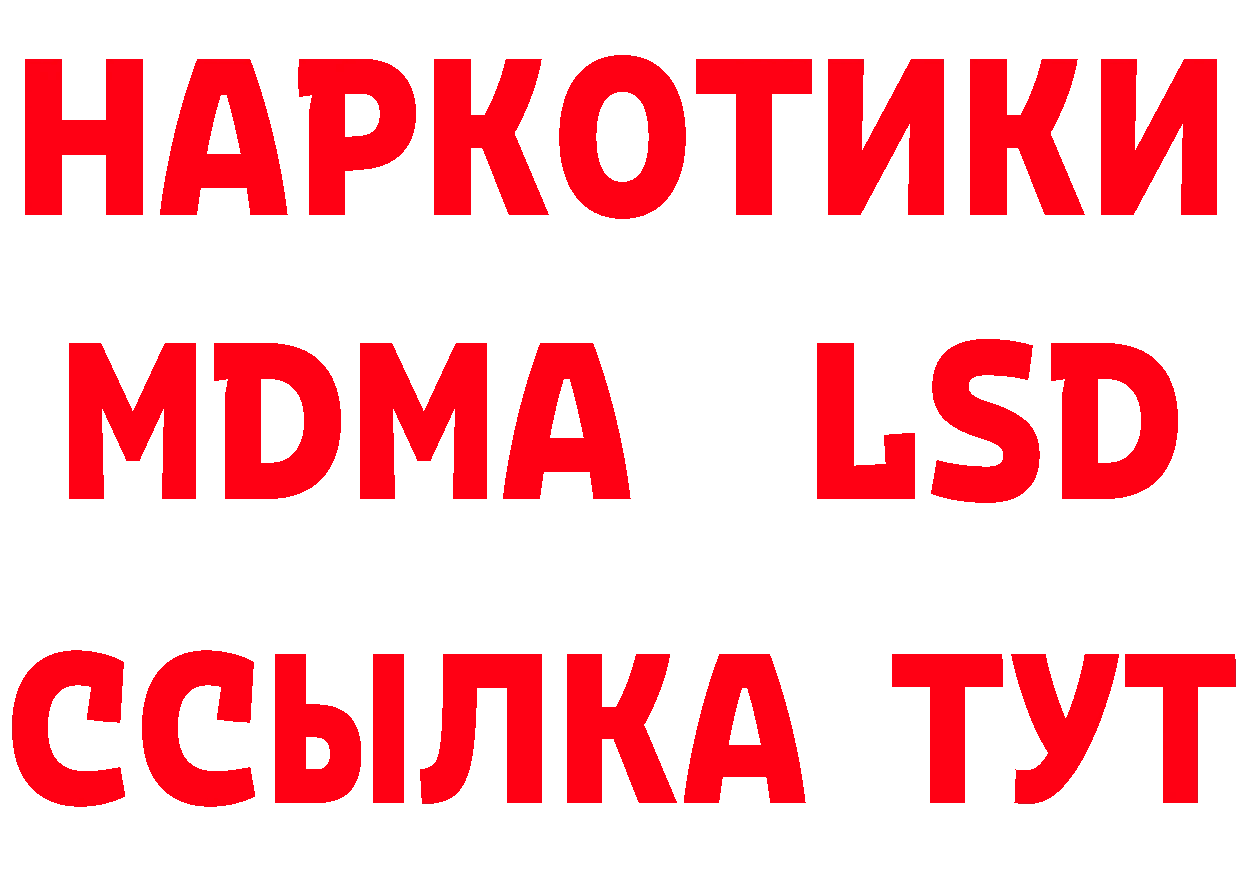 НАРКОТИКИ
MDMA LSD
ССЫЛКА ТУТ